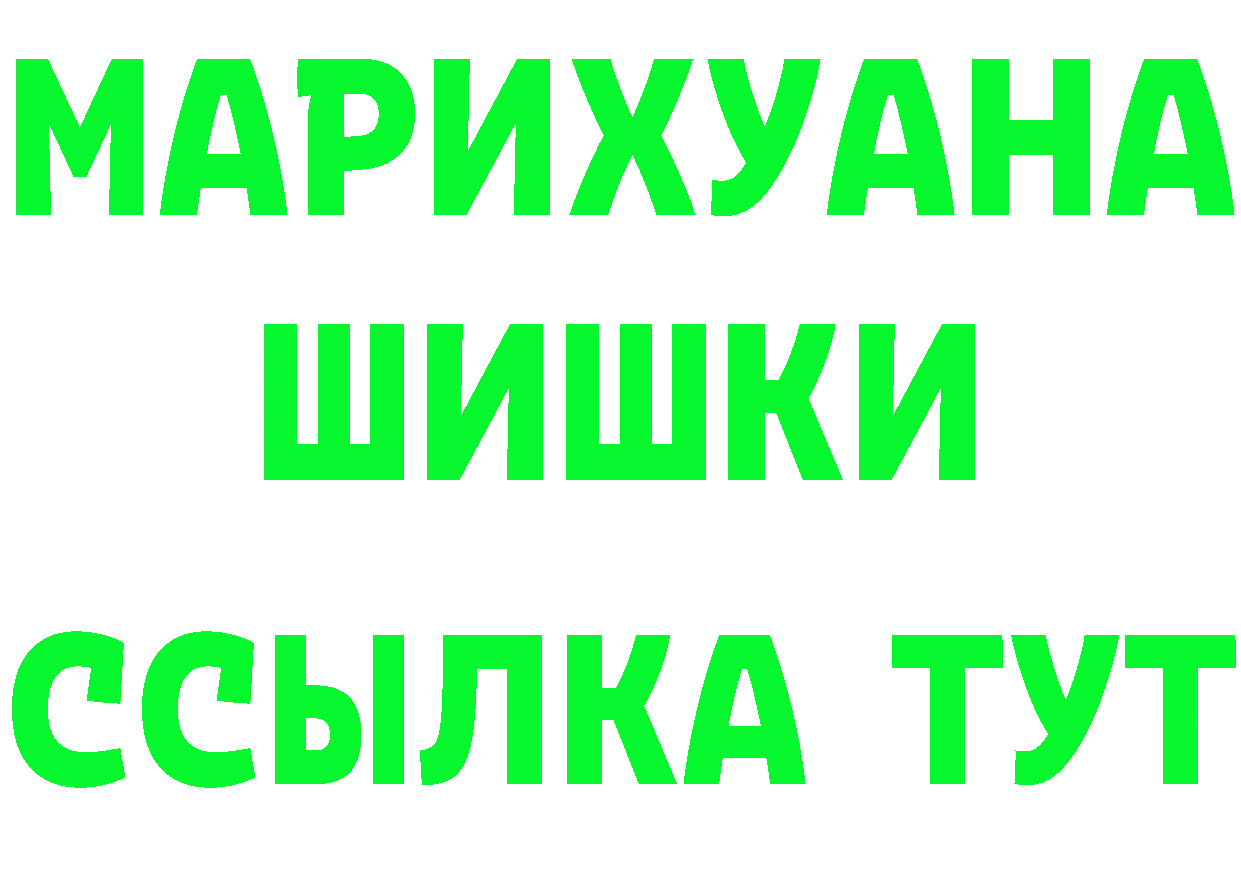 МАРИХУАНА
ШИШКИ
ССЫЛКА ТУТ